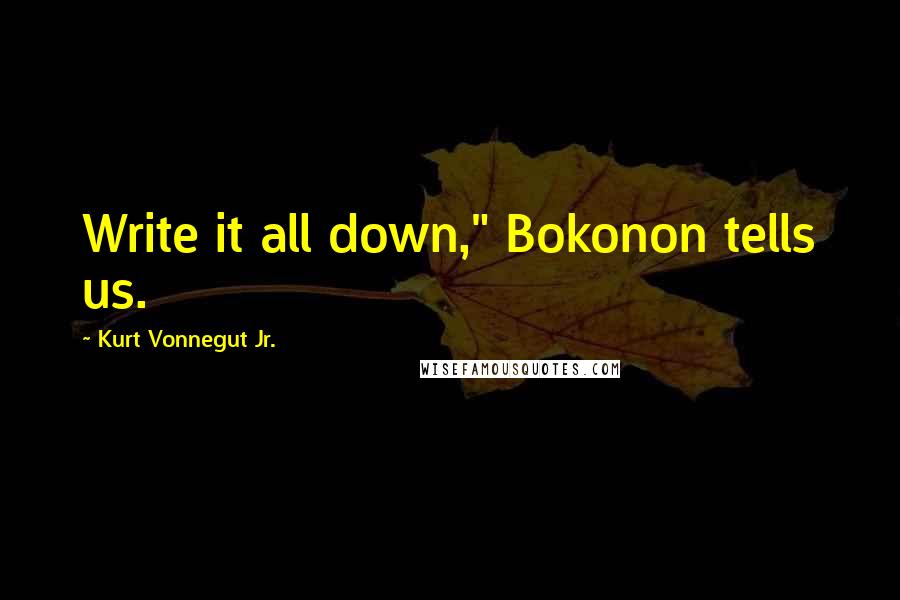 Write it all down," Bokonon tells us.

~ Kurt Vonnegut Jr.

WISEFAMOUSQUOTES.COM